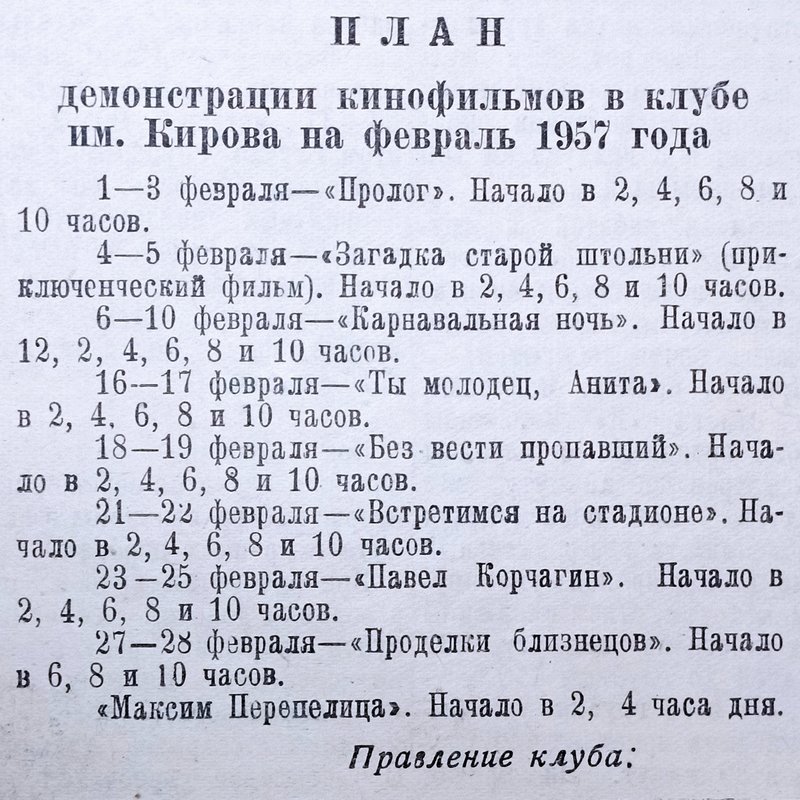 ПЛАН

демонстрации кинофильмов в клубе им. Кирова на февраль 1957 года

1—3 февраля—«Пролог». Начало в 2, 4, 6, 8 и 10 часов.

4—5 февраля—«Загадка старой штольни» (приключенческий фильм). Начало в 2, 4, 6, 8 и 10 часов.

6—10 февраля—«Карнавальная ночь». Начало в 12, 2, 4, 6, 8 и 10 часов.

16—17 февраля—«Ты молодец, Анита». Начало в 2, 4, 6, 8 и 10 часов.

18—19 февраля—«Без вести пропавший». Начало в 2, 4, 6, 8 и 10 часов.

21—22 февраля—«Встретимся на стадионе». Начало в 2, 4, 6, 8 и 10 часов.

23—25 февраля—«Павел Корчагин». Начало в 2, 4, 6, 8 и 10 часов.

27—28 февраля—«Проделки близнецов». Начало в 6, 8 и 10 часов.

«Максим Перепелица». Начало в 2, 4 часа дня.

Правление клуба: